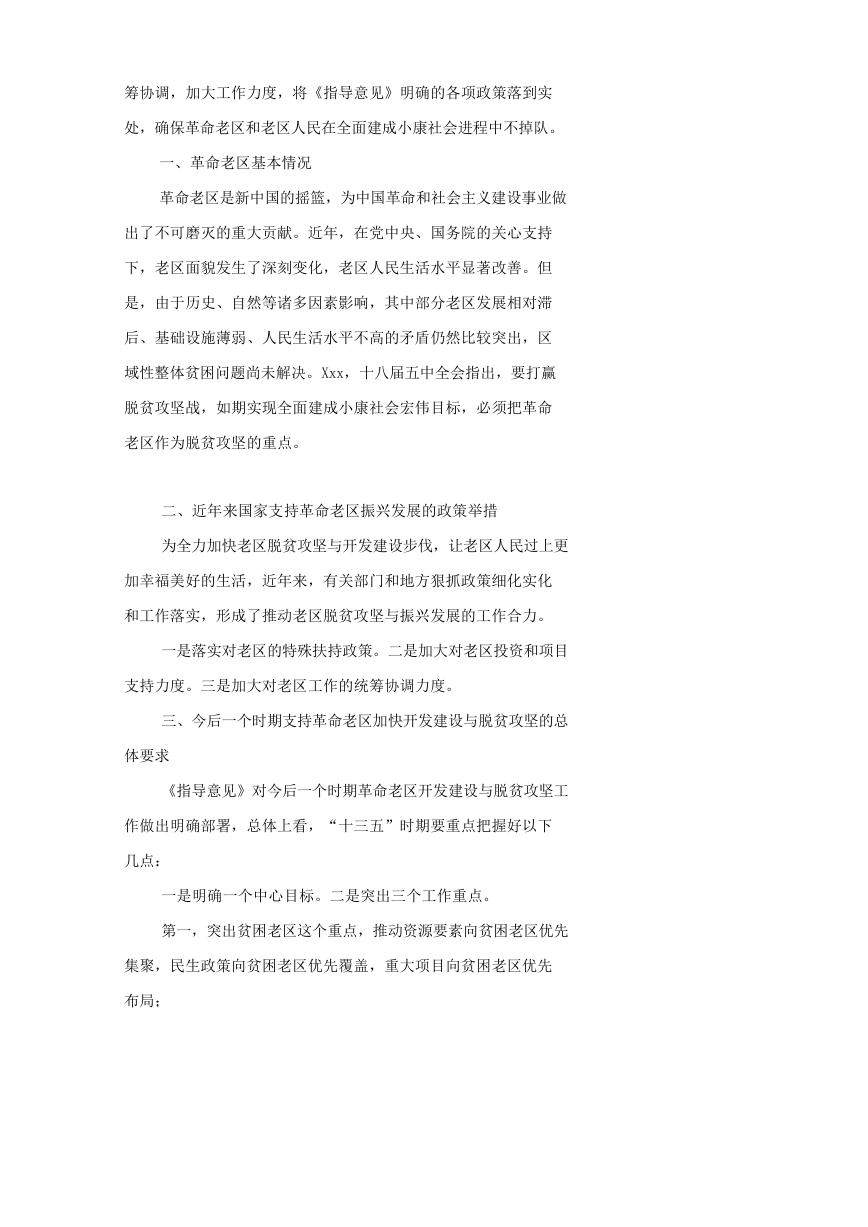 筹协调，加大工作力度，将《指导意见》明确的各项政策落到实处，确保革命老区和老区人民在全面建成小康社会进程中不掉队。

一、革命老区基本情况

革命老区是新中国的摇篮，为中国革命和社会主义建设事业做出了不可磨灭的重大贡献。近年，在党中央、国务院的关心支持下，老区面貌发生了深刻变化，老区人民生活水平显著改善。但是，由于历史、自然等诸多因素影响，其中部分老区发展相对滞后、基础设施薄弱、人民生活水平不高的矛盾仍然比较突出，区域性整体贫困问题尚未解决。Xxx，十八届五中全会指出，要打赢脱贫攻坚战，如期实现全面建成小康社会宏伟目标，必须把革命老区作为脱贫攻坚的重点。

二、近年来国家支持革命老区振兴发展的政策举措

为全力加快老区脱贫攻坚与开发建设步伐，让老区人民过上更加幸福美好的生活，近年来，有关部门和地方狠抓政策细化实化和工作落实，形成了推动老区脱贫攻坚与振兴发展的工作合力。

一是落实对老区的特殊扶持政策。二是加大对老区投资和项目支持力度。三是加大对老区工作的统筹协调力度。

三、今后一个时期支持革命老区加快开发建设与脱贫攻坚的总体要求

《指导意见》对今后一个时期革命老区开发建设与脱贫攻坚工作做出明确部署，总体上看，“十三五”时期要重点把握好以下几点：

一是明确一个中心目标。二是突出三个工作重点。

第一，突出贫困老区这个重点，推动资源要素向贫困老区优先集聚，民生政策向贫困老区优先覆盖，重大项目向贫困老区优先布局；